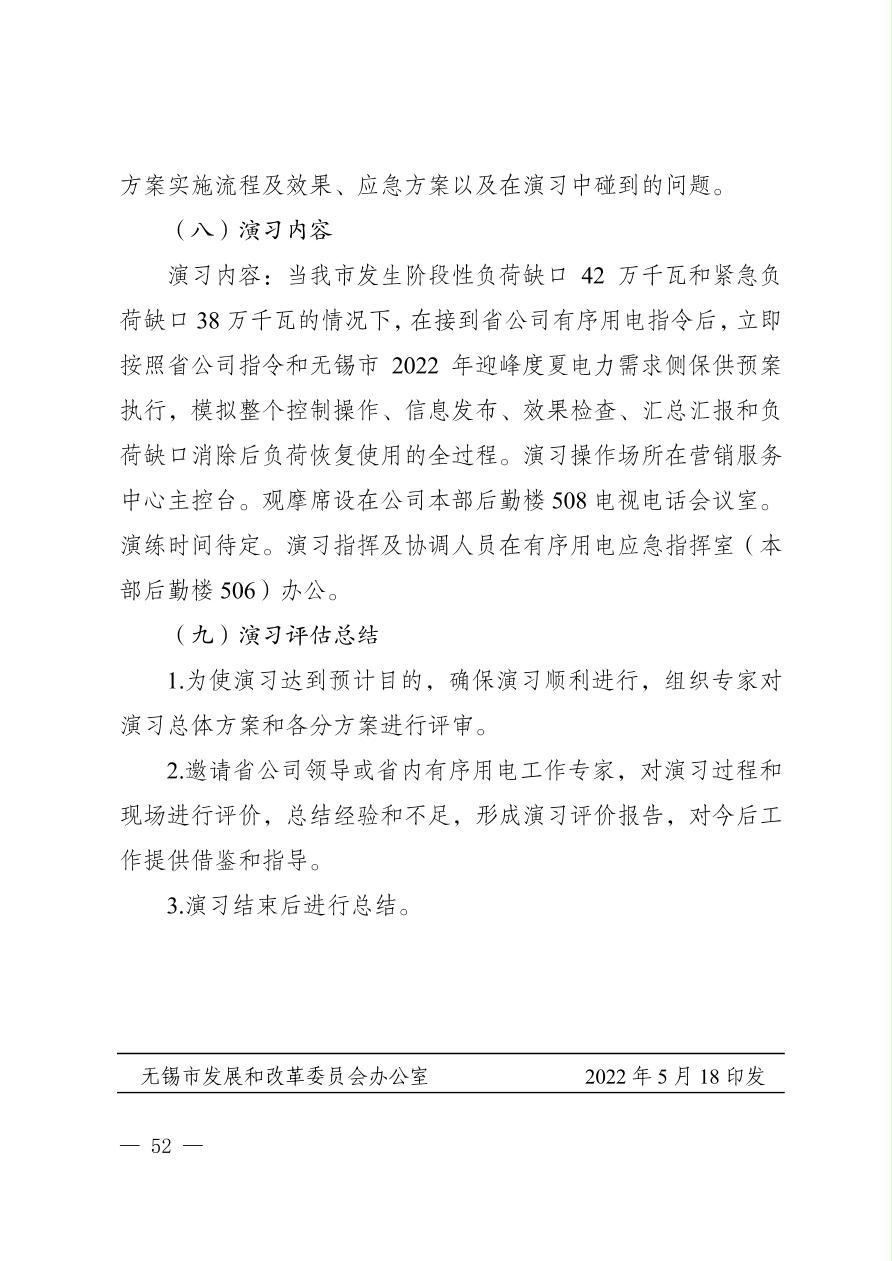 方案实施流程及效果、应急方案以及在演习中碰到的问题。

（八）演习内容

演习内容：当我市发生阶段性负荷缺口 42 万千瓦和紧急负荷缺口 38 万千瓦的情况下，在接到省公司有序用电指令后，立即按照省公司指令和无锡市 2022 年迎峰度夏电力需求侧保供预案执行，模拟整个控制操作、信息发布、效果检查、汇总汇报和负荷缺口消除后负荷恢复使用的全过程。演习操作场所在营销服务中心主控台。观摩席设在公司本部后勤楼 508 电视电话会议室。演练时间待定。演习指挥及协调人员在有序用电应急指挥室（本部后勤楼 506）办公。

（九）演习评估总结

1.为使演习达到预计目的，确保演习顺利进行，组织专家对演习总体方案和各分方案进行评审。

2.邀请省公司领导或省内有序用电工作专家，对演习过程和现场进行评价，总结经验和不足，形成演习评价报告，对今后工作提供借鉴和指导。

3.演习结束后进行总结。

无锡市发展和改革委员会办公室　　2022 年 5 月 18 印发

— 52 —